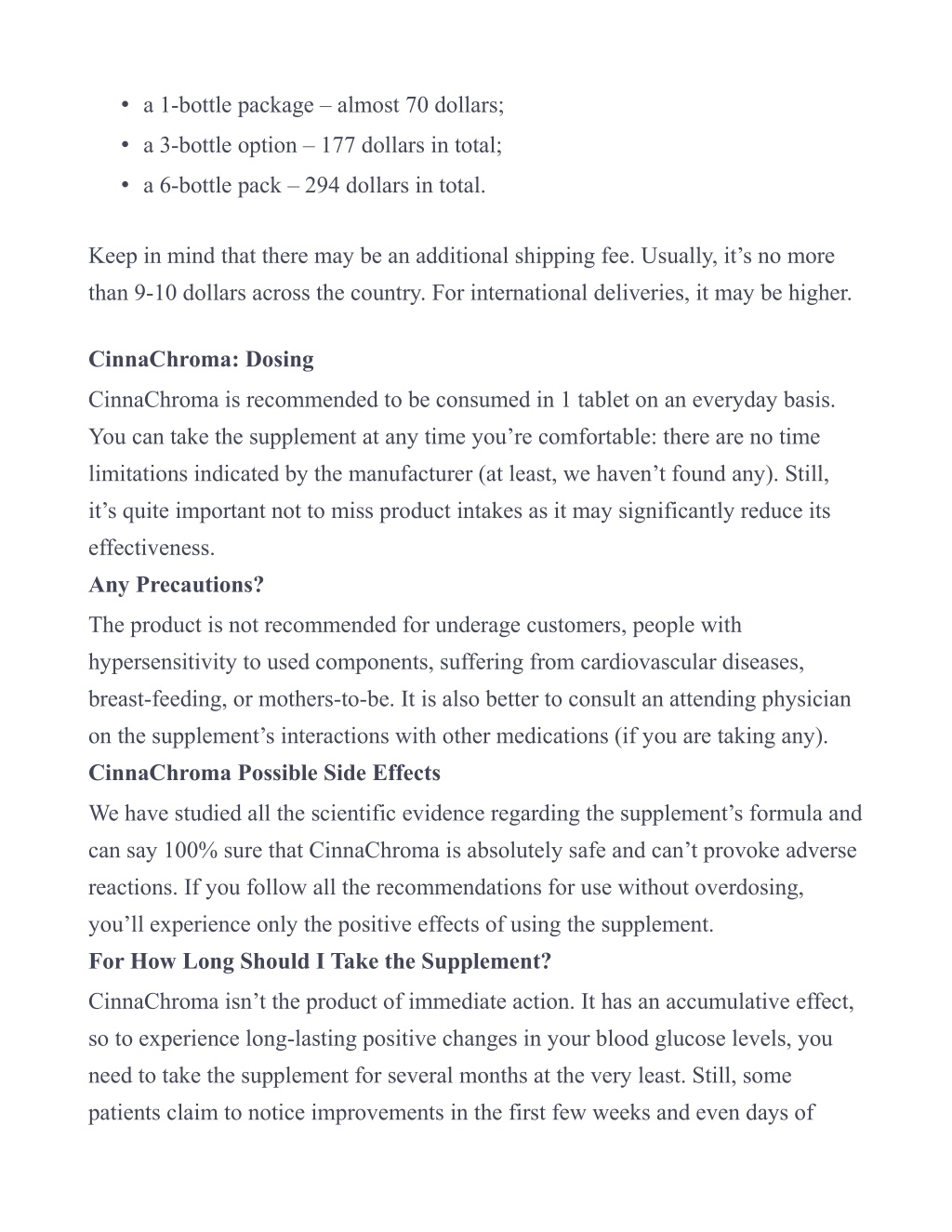 • a 1-bottle package – almost 70 dollars;
• a 3-bottle option – 177 dollars in total;
• a 6-bottle pack – 294 dollars in total.

Keep in mind that there may be an additional shipping fee. Usually, it’s no more than 9-10 dollars across the country. For international deliveries, it may be higher.

CinnaChroma: Dosing

CinnaChroma is recommended to be consumed in 1 tablet on an everyday basis. You can take the supplement at any time you’re comfortable: there are no time limitations indicated by the manufacturer (at least, we haven’t found any). Still, it’s quite important not to miss product intakes as it may significantly reduce its effectiveness.

Any Precautions?

The product is not recommended for underage customers, people with hypersensitivity to used components, suffering from cardiovascular diseases, breast-feeding, or mothers-to-be. It is also better to consult an attending physician on the supplement’s interactions with other medications (if you are taking any).

CinnaChroma Possible Side Effects

We have studied all the scientific evidence regarding the supplement’s formula and can say 100% sure that CinnaChroma is absolutely safe and can’t provoke adverse reactions. If you follow all the recommendations for use without overdosing, you’ll experience only the positive effects of using the supplement.

For How Long Should I Take the Supplement?

CinnaChroma isn’t the product of immediate action. It has an accumulative effect, so to experience long-lasting positive changes in your blood glucose levels, you need to take the supplement for several months at the very least. Still, some patients claim to notice improvements in the first few weeks and even days of